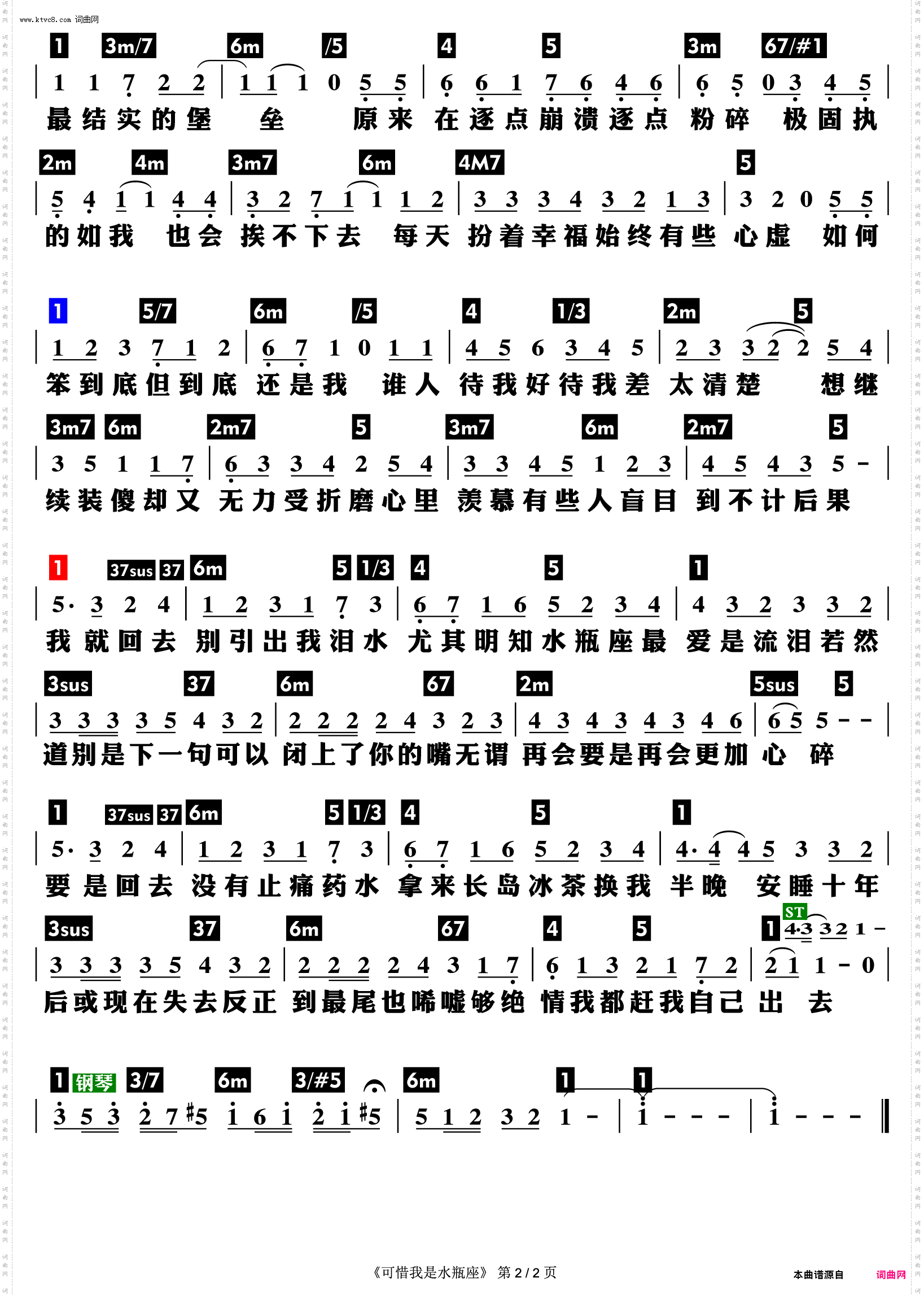 www.ktvc8.com 词曲网

1 3m/7 6m /5 4 5 3m 67/#1
| 1 1 7 2 2 | 1 1 1 0 5 5 | 6 6 1 7 6 4 6 | 6 5 0 3 4 5 |
最结实的堡 垒 原来 在逐点崩溃逐点 粉碎 极固执

2m 4m 3m7 6m 4M7 5
| 5 4 1 1 4 4 | 3 2 7 1 1 1 2 | 3 3 3 4 3 2 1 3 | 3 2 0 5 5 |
的如我 也会 挨不下去 每天 扮着幸福始终有些 心虚 如何

1 5/7 6m /5 4 1/3 2m 5
| 1 2 3 7 1 2 | 6 7 1 0 1 1 | 4 5 6 3 4 5 | 2 3 3 2 2 5 4 |
笨到底但到底 还是我 谁人 待我好待我差 太清楚 想继

3m7 6m 2m7 5 3m7 6m 2m7 5
| 3 5 1 1 7 | 6 3 3 4 2 5 4 | 3 3 4 5 1 2 3 | 4 5 4 3 5 - |
续装傻却又 无力受折磨心里 羡慕有些人盲目 到不计后果

1 37sus 37 6m 5 1/3 4 5 1
| 5· 3 2 4 | 1 2 3 1 7 3 | 6 7 1 6 5 2 3 4 | 4 3 2 3 3 2 |
我就回去 别引出我泪水 尤其明知水瓶座最 爱是流泪若然

3sus 37 6m 67 2m 5sus 5
| 3 3 3 3 5 4 3 2 | 2 2 2 2 4 3 2 3 | 4 3 4 3 4 3 4 6 | 6 5 5 - - |
道别是下一句可以 闭上了你的嘴无谓 再会要是再会更加 心 碎

1 37sus 37 6m 5 1/3 4 5 1
| 5· 3 2 4 | 1 2 3 1 7 3 | 6 7 1 6 5 2 3 4 | 4· 4 4 5 3 3 2 |
要是回去 没有止痛药水 拿来长岛冰茶换我 半晚 安睡十年

3sus 37 6m 67 4 5 1 ST 4·3 3 2 1 -
| 3 3 3 3 5 4 3 2 | 2 2 2 2 4 3 1 7 | 6 1 3 2 1 7 2 | 2 1 1 - 0 |
后或现在失去反正 到最尾也唏嘘够绝 情我都赶我自己 出 去

1 钢琴 3/7 6m 3/#5 6m 1 1
| 3 5 3 2 7 #5 1 6 1 2 1 #5 | 5 1 2 3 2 1 - | 1 - - - | 1 - - - ‖

《可惜我是水瓶座》 第 2 / 2 页 本曲谱源自 词曲网